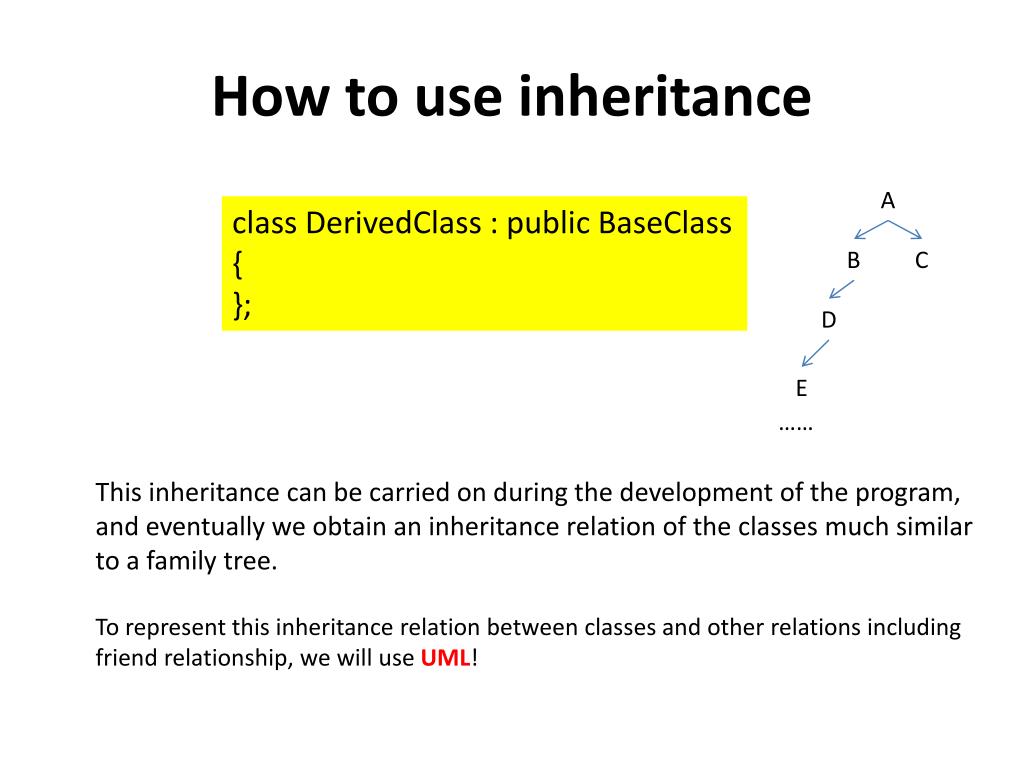 How to use inheritance

class DerivedClass : public BaseClass
{
};

A
B C
D
E
……

This inheritance can be carried on during the development of the program, and eventually we obtain an inheritance relation of the classes much similar to a family tree.

To represent this inheritance relation between classes and other relations including friend relationship, we will use UML!